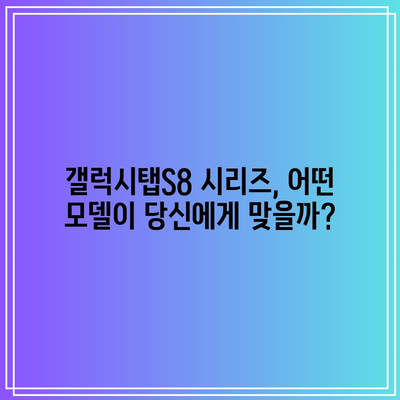 갤럭시탭S8 시리즈, 어떤 모델이 당신에게 맞을까?